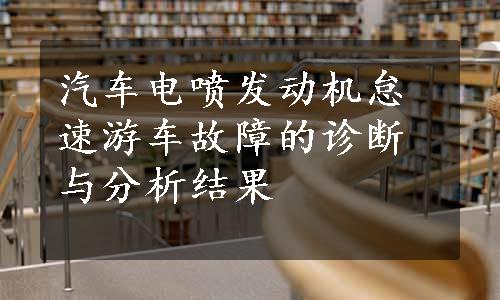 汽车电喷发动机怠速游车故障的诊断与分析结果